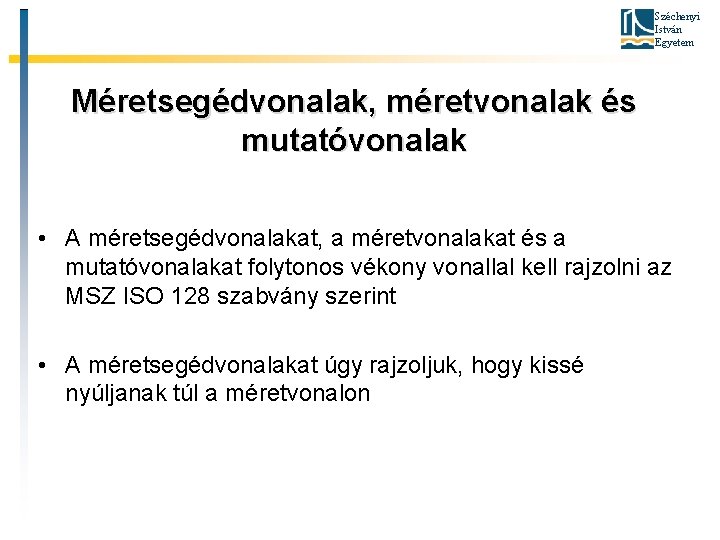 Széchenyi István Egyetem

Méretsegédvonalak, méretvonalak és mutatóvonalak

• A méretsegédvonalakat, a méretvonalakat és a mutatóvonalakat folytonos vékony vonallal kell rajzolni az MSZ ISO 128 szabvány szerint

• A méretsegédvonalakat úgy rajzoljuk, hogy kissé nyúljanak túl a méretvonalon